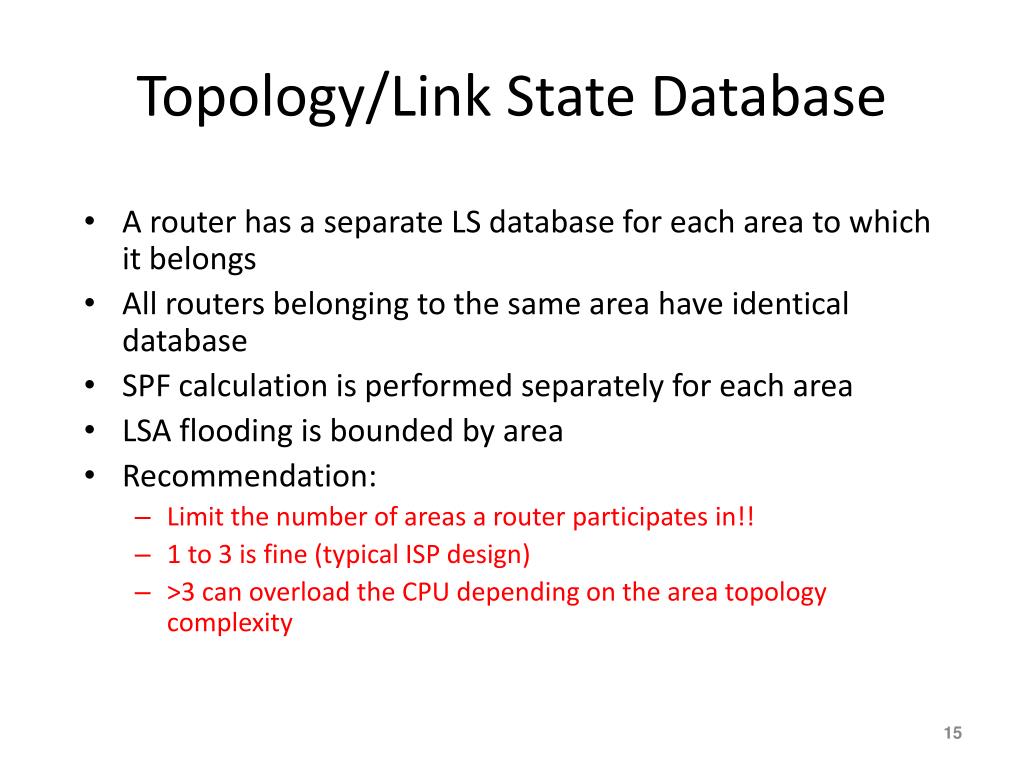 Topology/Link State Database

• A router has a separate LS database for each area to which it belongs
• All routers belonging to the same area have identical database
• SPF calculation is performed separately for each area
• LSA flooding is bounded by area
• Recommendation:
– Limit the number of areas a router participates in!!
– 1 to 3 is fine (typical ISP design)
– >3 can overload the CPU depending on the area topology complexity

15